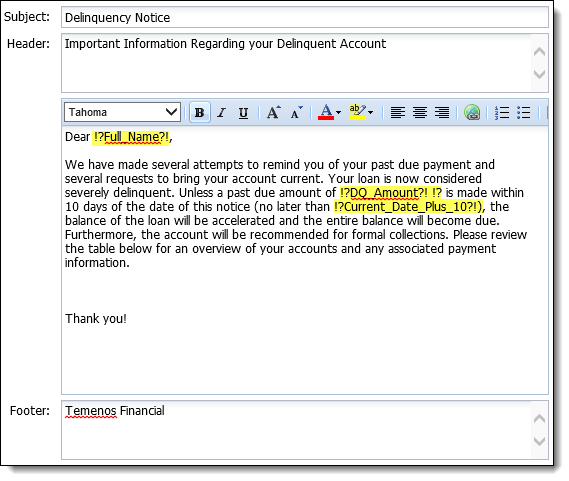 Subject: Delinquency Notice

Header: Important Information Regarding your Delinquent Account

Tahoma

B I U A A A ab

Dear !?Full_Name?!,

We have made several attempts to remind you of your past due payment and several requests to bring your account current. Your loan is now considered severely delinquent. Unless a past due amount of !?DQ_Amount?! !? is made within 10 days of the date of this notice (no later than !?Current_Date_Plus_10?!), the balance of the loan will be accelerated and the entire balance will become due. Furthermore, the account will be recommended for formal collections. Please review the table below for an overview of your accounts and any associated payment information.

Thank you!

Footer: Temenos Financial